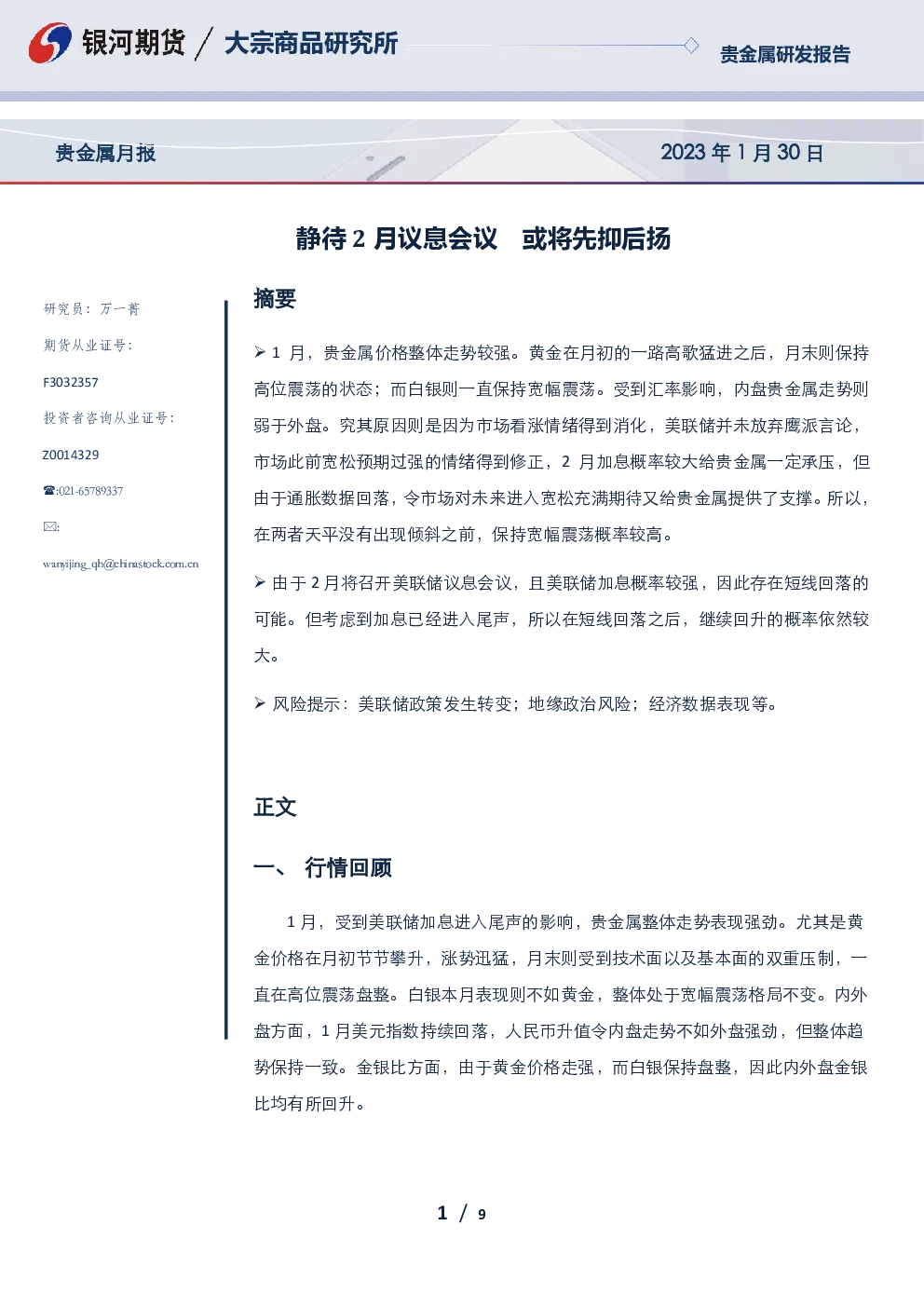 银河期货 / 大宗商品研究所

贵金属研发报告

贵金属月报

2023 年 1 月 30 日

静待 2 月议息会议　或将先抑后扬

研究员：万一菁

期货从业证号：

F3032357

投资者咨询从业证号：

Z0014329

☎:021-65789337

✉:

wanyijing_qh@chinastock.com.cn

摘要

➢ 1 月，贵金属价格整体走势较强。黄金在月初的一路高歌猛进之后，月末则保持高位震荡的状态；而白银则一直保持宽幅震荡。受到汇率影响，内盘贵金属走势则弱于外盘。究其原因则是因为市场看涨情绪得到消化，美联储并未放弃鹰派言论，市场此前宽松预期过强的情绪得到修正，2 月加息概率较大给贵金属一定承压，但由于通胀数据回落，令市场对未来进入宽松充满期待又给贵金属提供了支撑。所以，在两者天平没有出现倾斜之前，保持宽幅震荡概率较高。

➢ 由于 2 月将召开美联储议息会议，且美联储加息概率较强，因此存在短线回落的可能。但考虑到加息已经进入尾声，所以在短线回落之后，继续回升的概率依然较大。

➢ 风险提示：美联储政策发生转变；地缘政治风险；经济数据表现等。

正文

一、 行情回顾

1 月，受到美联储加息进入尾声的影响，贵金属整体走势表现强劲。尤其是黄金价格在月初节节攀升，涨势迅猛，月末则受到技术面以及基本面的双重压制，一直在高位震荡盘整。白银本月表现则不如黄金，整体处于宽幅震荡格局不变。内外盘方面，1 月美元指数持续回落，人民币升值令内盘走势不如外盘强劲，但整体趋势保持一致。金银比方面，由于黄金价格走强，而白银保持盘整，因此内外盘金银比均有所回升。

1 / 9